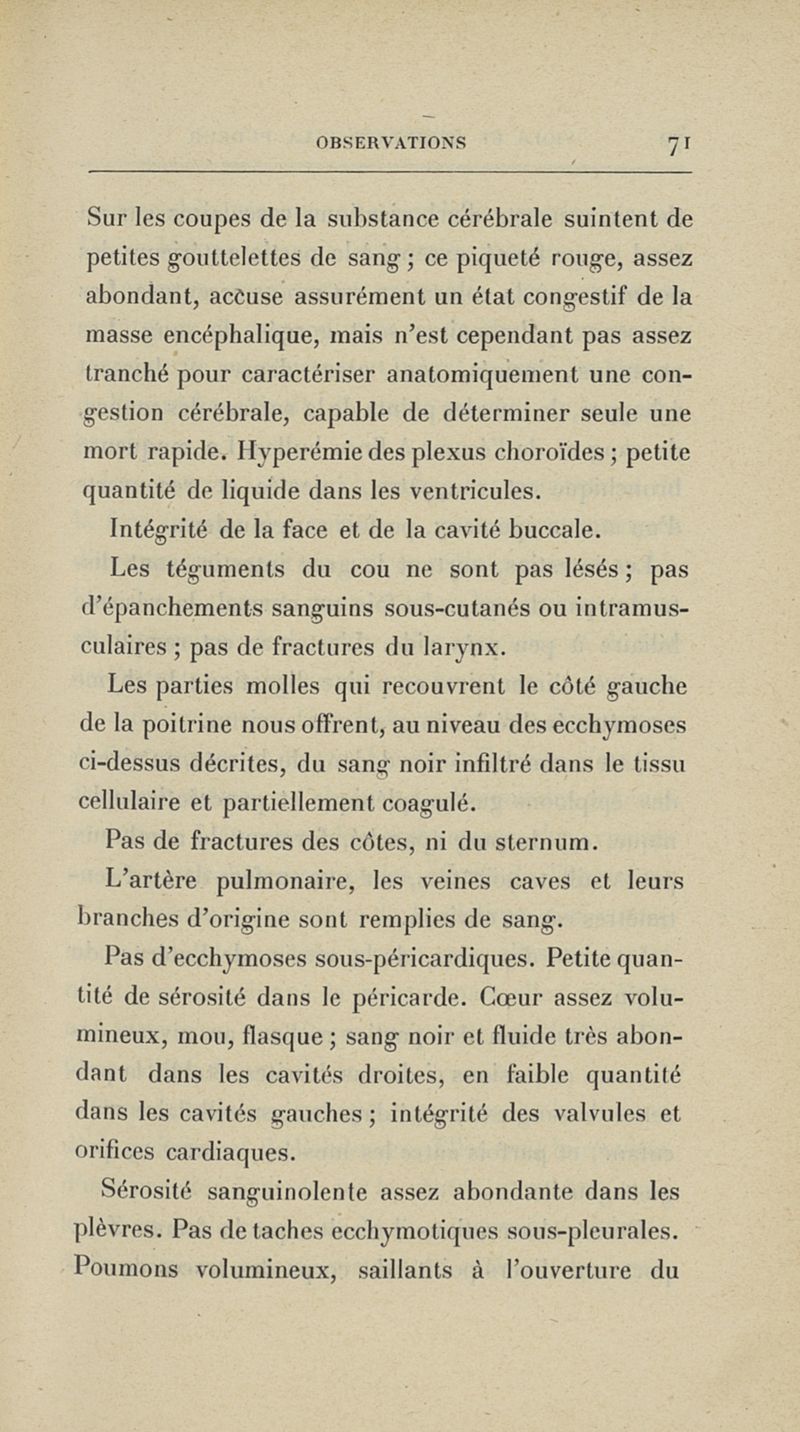 OBSERVATIONS 71

Sur les coupes de la substance cérébrale suintent de petites gouttelettes de sang ; ce piqueté rouge, assez abondant, accuse assurément un état congestif de la masse encéphalique, mais n'est cependant pas assez tranché pour caractériser anatomiquement une congestion cérébrale, capable de déterminer seule une mort rapide. Hyperémie des plexus choroïdes ; petite quantité de liquide dans les ventricules.

Intégrité de la face et de la cavité buccale.

Les téguments du cou ne sont pas lésés ; pas d'épanchements sanguins sous-cutanés ou intramusculaires ; pas de fractures du larynx.

Les parties molles qui recouvrent le côté gauche de la poitrine nous offrent, au niveau des ecchymoses ci-dessus décrites, du sang noir infiltré dans le tissu cellulaire et partiellement coagulé.

Pas de fractures des côtes, ni du sternum.

L'artère pulmonaire, les veines caves et leurs branches d'origine sont remplies de sang.

Pas d'ecchymoses sous-péricardiques. Petite quantité de sérosité dans le péricarde. Cœur assez volumineux, mou, flasque ; sang noir et fluide très abondant dans les cavités droites, en faible quantité dans les cavités gauches ; intégrité des valvules et orifices cardiaques.

Sérosité sanguinolente assez abondante dans les plèvres. Pas de taches ecchymotiques sous-pleurales. Poumons volumineux, saillants à l'ouverture du